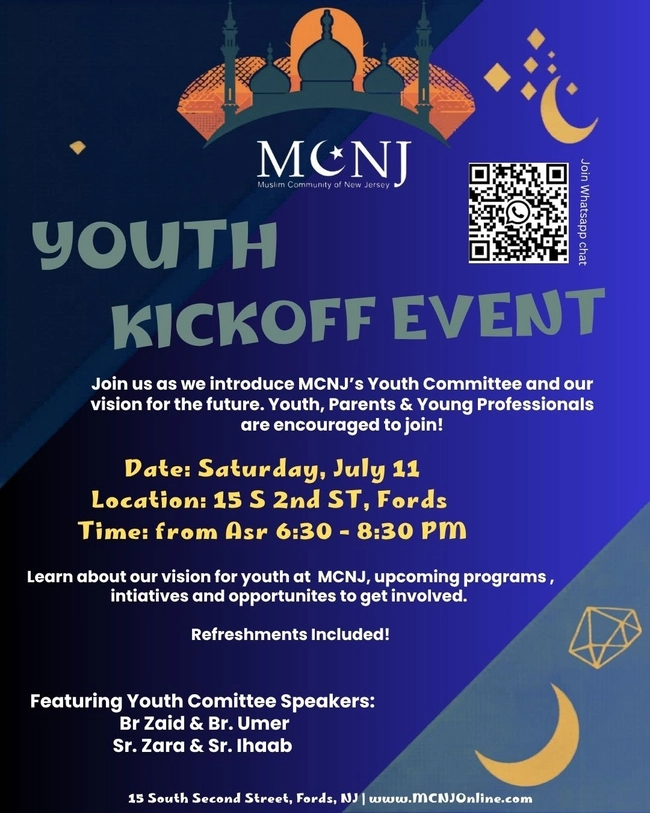 MCNJ
Muslim Community of New Jersey

Join Whatsapp chat

YOUTH KICKOFF EVENT

Join us as we introduce MCNJ's Youth Committee and our vision for the future. Youth, Parents & Young Professionals are encouraged to join!

Date: Saturday, July 11
Location: 15 S 2nd ST, Fords
Time: from Asr 6:30 - 8:30 PM

Learn about our vision for youth at MCNJ, upcoming programs , intiatives and opportunites to get involved.

Refreshments Included!

Featuring Youth Comittee Speakers:
Br Zaid & Br. Umer
Sr. Zara & Sr. Ihaab

15 South Second Street, Fords, NJ | www.MCNJOnline.com